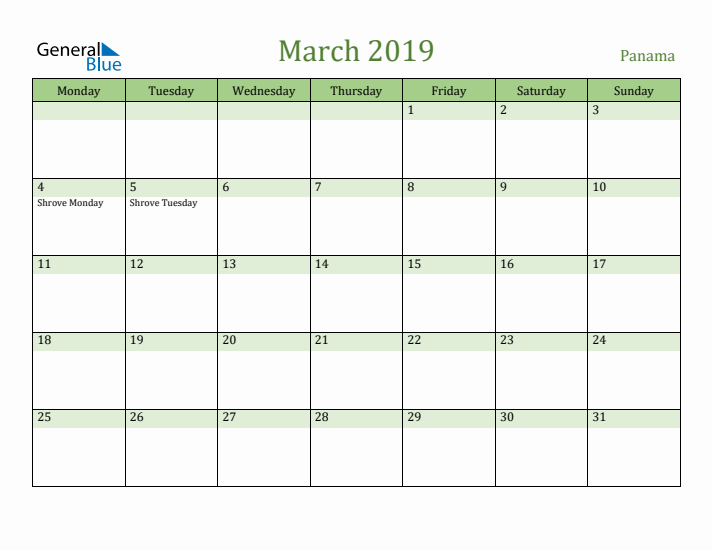 General Blue

March 2019

Panama

| Monday | Tuesday | Wednesday | Thursday | Friday | Saturday | Sunday |
|---|---|---|---|---|---|---|
| | | | | 1 | 2 | 3 |
| 4 Shrove Monday | 5 Shrove Tuesday | 6 | 7 | 8 | 9 | 10 |
| 11 | 12 | 13 | 14 | 15 | 16 | 17 |
| 18 | 19 | 20 | 21 | 22 | 23 | 24 |
| 25 | 26 | 27 | 28 | 29 | 30 | 31 |